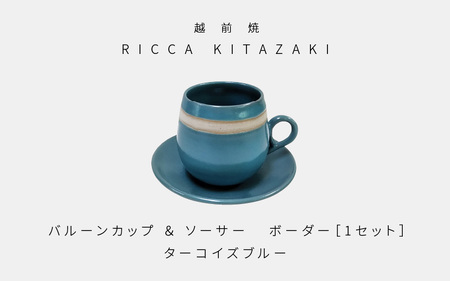 越前焼
RICCA KITAZAKI

バルーンカップ & ソーサー ボーダー[1セット]
ターコイズブルー